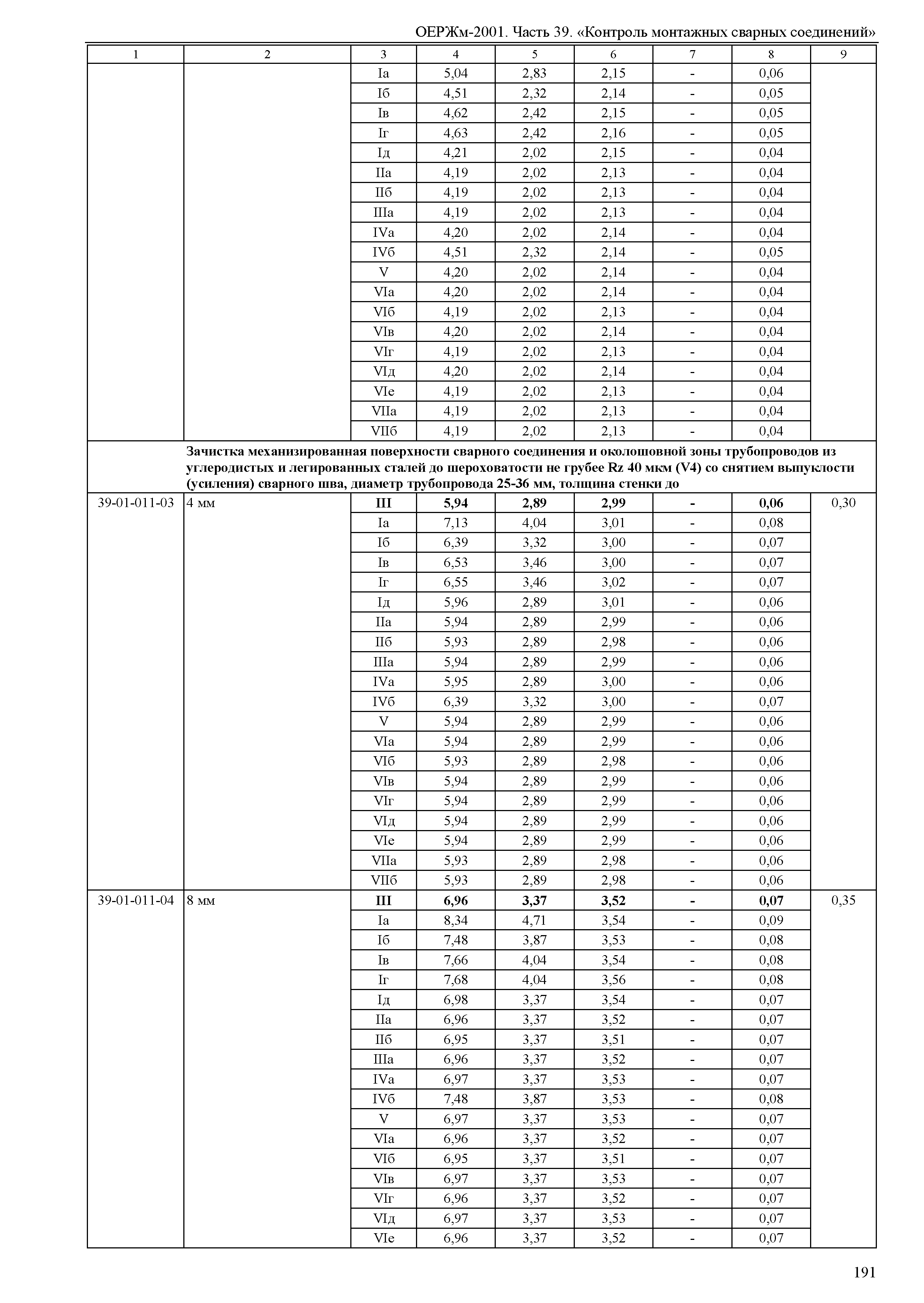 ОЕРЖм-2001. Часть 39. «Контроль монтажных сварных соединений»

| 1 | 2 | 3 | 4 | 5 | 6 | 7 | 8 | 9 |
|---|---|---|---|---|---|---|---|---|
| | | Iа | 5,04 | 2,83 | 2,15 | - | 0,06 | |
| | | Iб | 4,51 | 2,32 | 2,14 | - | 0,05 | |
| | | Iв | 4,62 | 2,42 | 2,15 | - | 0,05 | |
| | | Iг | 4,63 | 2,42 | 2,16 | - | 0,05 | |
| | | Iд | 4,21 | 2,02 | 2,15 | - | 0,04 | |
| | | IIа | 4,19 | 2,02 | 2,13 | - | 0,04 | |
| | | IIб | 4,19 | 2,02 | 2,13 | - | 0,04 | |
| | | IIIа | 4,19 | 2,02 | 2,13 | - | 0,04 | |
| | | IVа | 4,20 | 2,02 | 2,14 | - | 0,04 | |
| | | IVб | 4,51 | 2,32 | 2,14 | - | 0,05 | |
| | | V | 4,20 | 2,02 | 2,14 | - | 0,04 | |
| | | VIа | 4,20 | 2,02 | 2,14 | - | 0,04 | |
| | | VIб | 4,19 | 2,02 | 2,13 | - | 0,04 | |
| | | VIв | 4,20 | 2,02 | 2,14 | - | 0,04 | |
| | | VIг | 4,19 | 2,02 | 2,13 | - | 0,04 | |
| | | VIд | 4,20 | 2,02 | 2,14 | - | 0,04 | |
| | | VIе | 4,19 | 2,02 | 2,13 | - | 0,04 | |
| | | VIIа | 4,19 | 2,02 | 2,13 | - | 0,04 | |
| | | VIIб | 4,19 | 2,02 | 2,13 | - | 0,04 | |
| | **Зачистка механизированная поверхности сварного соединения и околошовной зоны трубопроводов из углеродистых и легированных сталей до шероховатости не грубее Rz 40 мкм (V4) со снятием выпуклости (усиления) сварного шва, диаметр трубопровода 25-36 мм, толщина стенки до** | | | | | | | |
| 39-01-011-03 | 4 мм | **III** | **5,94** | **2,89** | **2,99** | **-** | **0,06** | 0,30 |
| | | Iа | 7,13 | 4,04 | 3,01 | - | 0,08 | |
| | | Iб | 6,39 | 3,32 | 3,00 | - | 0,07 | |
| | | Iв | 6,53 | 3,46 | 3,00 | - | 0,07 | |
| | | Iг | 6,55 | 3,46 | 3,02 | - | 0,07 | |
| | | Iд | 5,96 | 2,89 | 3,01 | - | 0,06 | |
| | | IIа | 5,94 | 2,89 | 2,99 | - | 0,06 | |
| | | IIб | 5,93 | 2,89 | 2,98 | - | 0,06 | |
| | | IIIа | 5,94 | 2,89 | 2,99 | - | 0,06 | |
| | | IVа | 5,95 | 2,89 | 3,00 | - | 0,06 | |
| | | IVб | 6,39 | 3,32 | 3,00 | - | 0,07 | |
| | | V | 5,94 | 2,89 | 2,99 | - | 0,06 | |
| | | VIа | 5,94 | 2,89 | 2,99 | - | 0,06 | |
| | | VIб | 5,93 | 2,89 | 2,98 | - | 0,06 | |
| | | VIв | 5,94 | 2,89 | 2,99 | - | 0,06 | |
| | | VIг | 5,94 | 2,89 | 2,99 | - | 0,06 | |
| | | VIд | 5,94 | 2,89 | 2,99 | - | 0,06 | |
| | | VIе | 5,94 | 2,89 | 2,99 | - | 0,06 | |
| | | VIIа | 5,93 | 2,89 | 2,98 | - | 0,06 | |
| | | VIIб | 5,93 | 2,89 | 2,98 | - | 0,06 | |
| 39-01-011-04 | 8 мм | **III** | **6,96** | **3,37** | **3,52** | **-** | **0,07** | 0,35 |
| | | Iа | 8,34 | 4,71 | 3,54 | - | 0,09 | |
| | | Iб | 7,48 | 3,87 | 3,53 | - | 0,08 | |
| | | Iв | 7,66 | 4,04 | 3,54 | - | 0,08 | |
| | | Iг | 7,68 | 4,04 | 3,56 | - | 0,08 | |
| | | Iд | 6,98 | 3,37 | 3,54 | - | 0,07 | |
| | | IIа | 6,96 | 3,37 | 3,52 | - | 0,07 | |
| | | IIб | 6,95 | 3,37 | 3,51 | - | 0,07 | |
| | | IIIа | 6,96 | 3,37 | 3,52 | - | 0,07 | |
| | | IVа | 6,97 | 3,37 | 3,53 | - | 0,07 | |
| | | IVб | 7,48 | 3,87 | 3,53 | - | 0,08 | |
| | | V | 6,97 | 3,37 | 3,53 | - | 0,07 | |
| | | VIа | 6,96 | 3,37 | 3,52 | - | 0,07 | |
| | | VIб | 6,95 | 3,37 | 3,51 | - | 0,07 | |
| | | VIв | 6,97 | 3,37 | 3,53 | - | 0,07 | |
| | | VIг | 6,96 | 3,37 | 3,52 | - | 0,07 | |
| | | VIд | 6,97 | 3,37 | 3,53 | - | 0,07 | |
| | | VIе | 6,96 | 3,37 | 3,52 | - | 0,07 | |

191